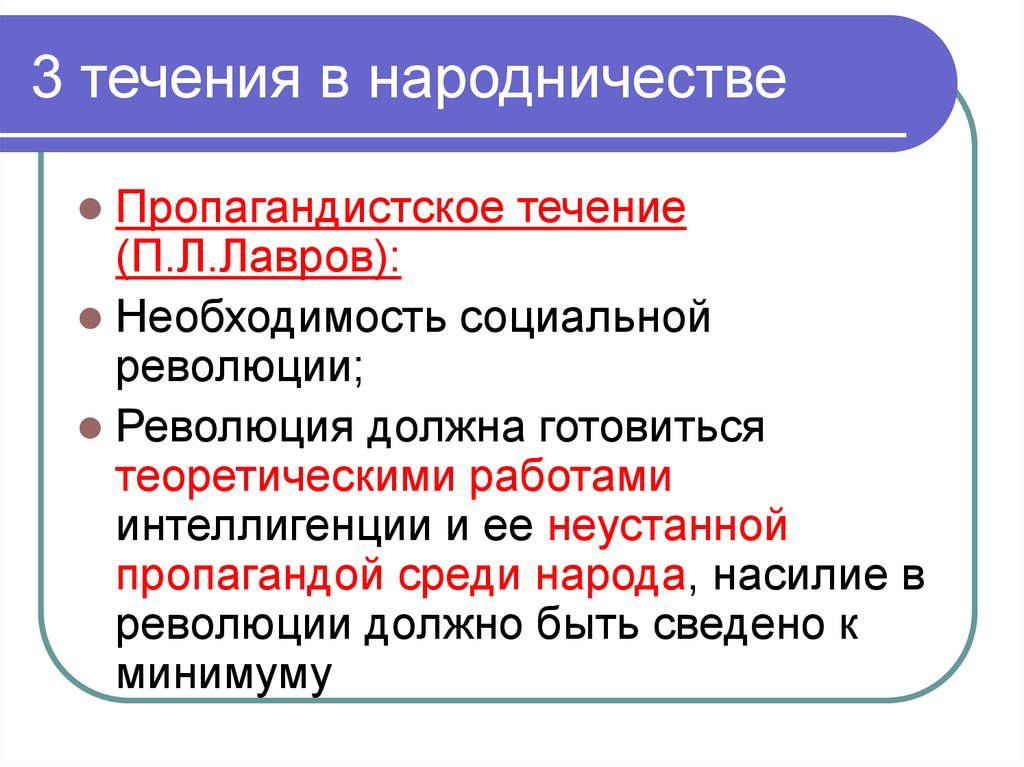 3 течения в народничестве

Пропагандистское течение (П.Л.Лавров):

Необходимость социальной революции;

Революция должна готовиться теоретическими работами интеллигенции и ее неустанной пропагандой среди народа, насилие в революции должно быть сведено к минимуму